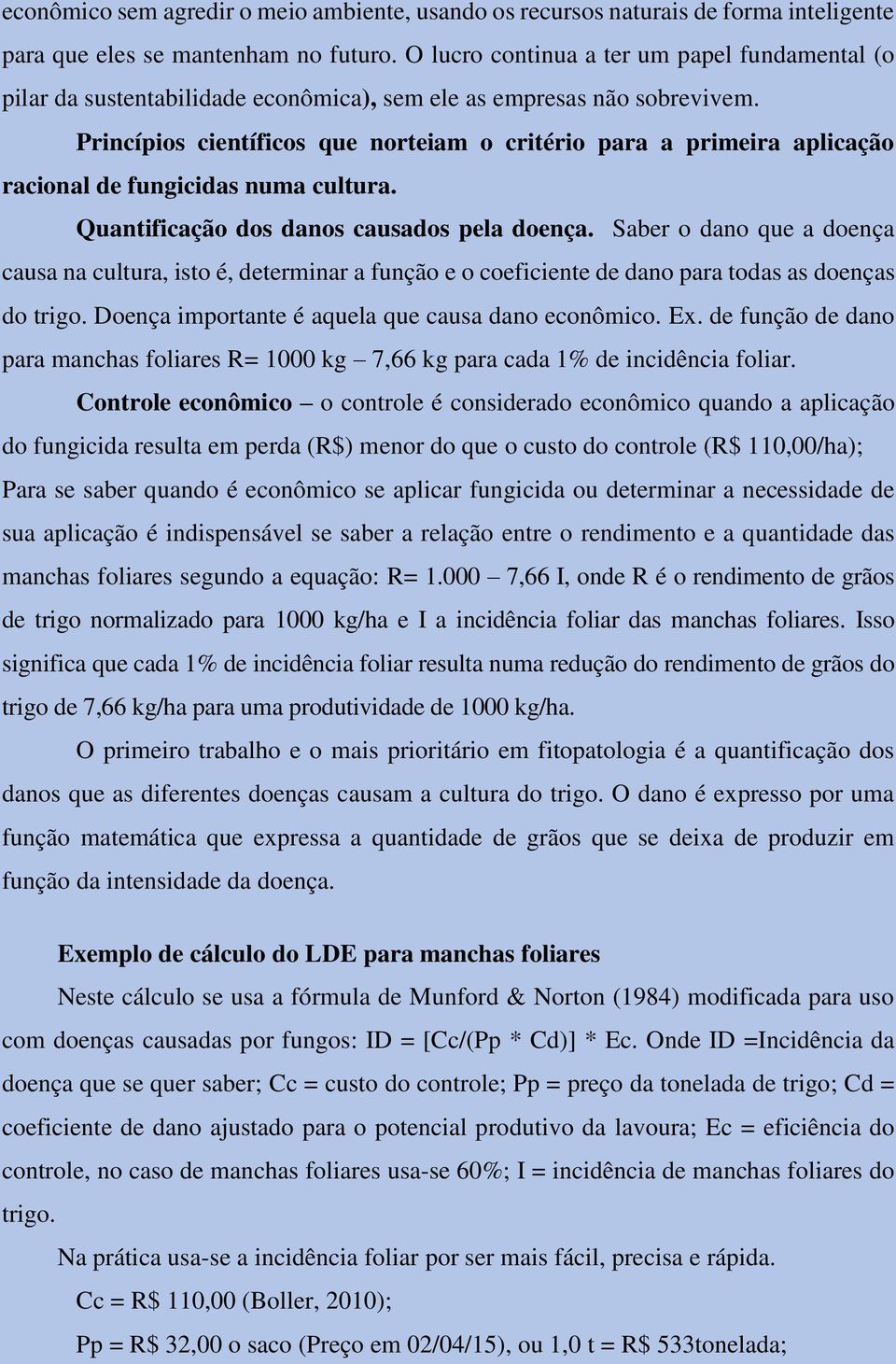 econômico sem agredir o meio ambiente, usando os recursos naturais de forma inteligente para que eles se mantenham no futuro. O lucro continua a ter um papel fundamental (o pilar da sustentabilidade econômica), sem ele as empresas não sobrevivem.

Princípios científicos que norteiam o critério para a primeira aplicação racional de fungicidas numa cultura.

Quantificação dos danos causados pela doença. Saber o dano que a doença causa na cultura, isto é, determinar a função e o coeficiente de dano para todas as doenças do trigo. Doença importante é aquela que causa dano econômico. Ex. de função de dano para manchas foliares R= 1000 kg – 7,66 kg para cada 1% de incidência foliar.

Controle econômico – o controle é considerado econômico quando a aplicação do fungicida resulta em perda (R$) menor do que o custo do controle (R$ 110,00/ha); Para se saber quando é econômico se aplicar fungicida ou determinar a necessidade de sua aplicação é indispensável se saber a relação entre o rendimento e a quantidade das manchas foliares segundo a equação: R= 1.000 – 7,66 I, onde R é o rendimento de grãos de trigo normalizado para 1000 kg/ha e I a incidência foliar das manchas foliares. Isso significa que cada 1% de incidência foliar resulta numa redução do rendimento de grãos do trigo de 7,66 kg/ha para uma produtividade de 1000 kg/ha.

O primeiro trabalho e o mais prioritário em fitopatologia é a quantificação dos danos que as diferentes doenças causam a cultura do trigo. O dano é expresso por uma função matemática que expressa a quantidade de grãos que se deixa de produzir em função da intensidade da doença.

Exemplo de cálculo do LDE para manchas foliares

Neste cálculo se usa a fórmula de Munford & Norton (1984) modificada para uso com doenças causadas por fungos: ID = [Cc/(Pp * Cd)] * Ec. Onde ID =Incidência da doença que se quer saber; Cc = custo do controle; Pp = preço da tonelada de trigo; Cd = coeficiente de dano ajustado para o potencial produtivo da lavoura; Ec = eficiência do controle, no caso de manchas foliares usa-se 60%; I = incidência de manchas foliares do trigo.

Na prática usa-se a incidência foliar por ser mais fácil, precisa e rápida.

Cc = R$ 110,00 (Boller, 2010);

Pp = R$ 32,00 o saco (Preço em 02/04/15), ou 1,0 t = R$ 533tonelada;